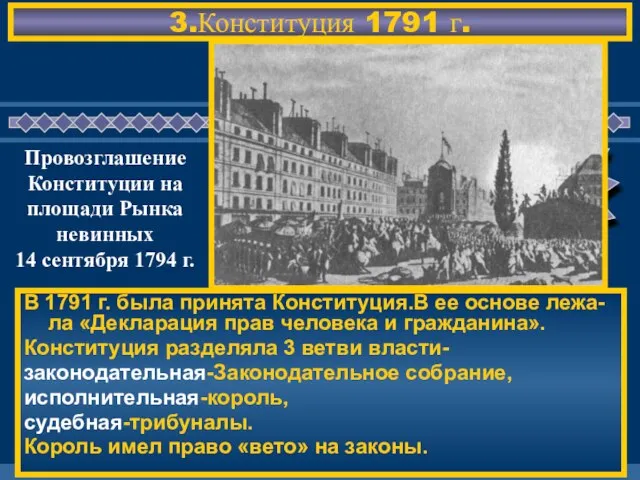 3.Конституция 1791 г.

Провозглашение Конституции на площади Рынка невинных
14 сентября 1794 г.

В 1791 г. была принята Конституция.В ее основе лежала «Декларация прав человека и гражданина».
Конституция разделяла 3 ветви власти-
законодательная-Законодательное собрание,
исполнительная-король,
судебная-трибуналы.
Король имел право «вето» на законы.